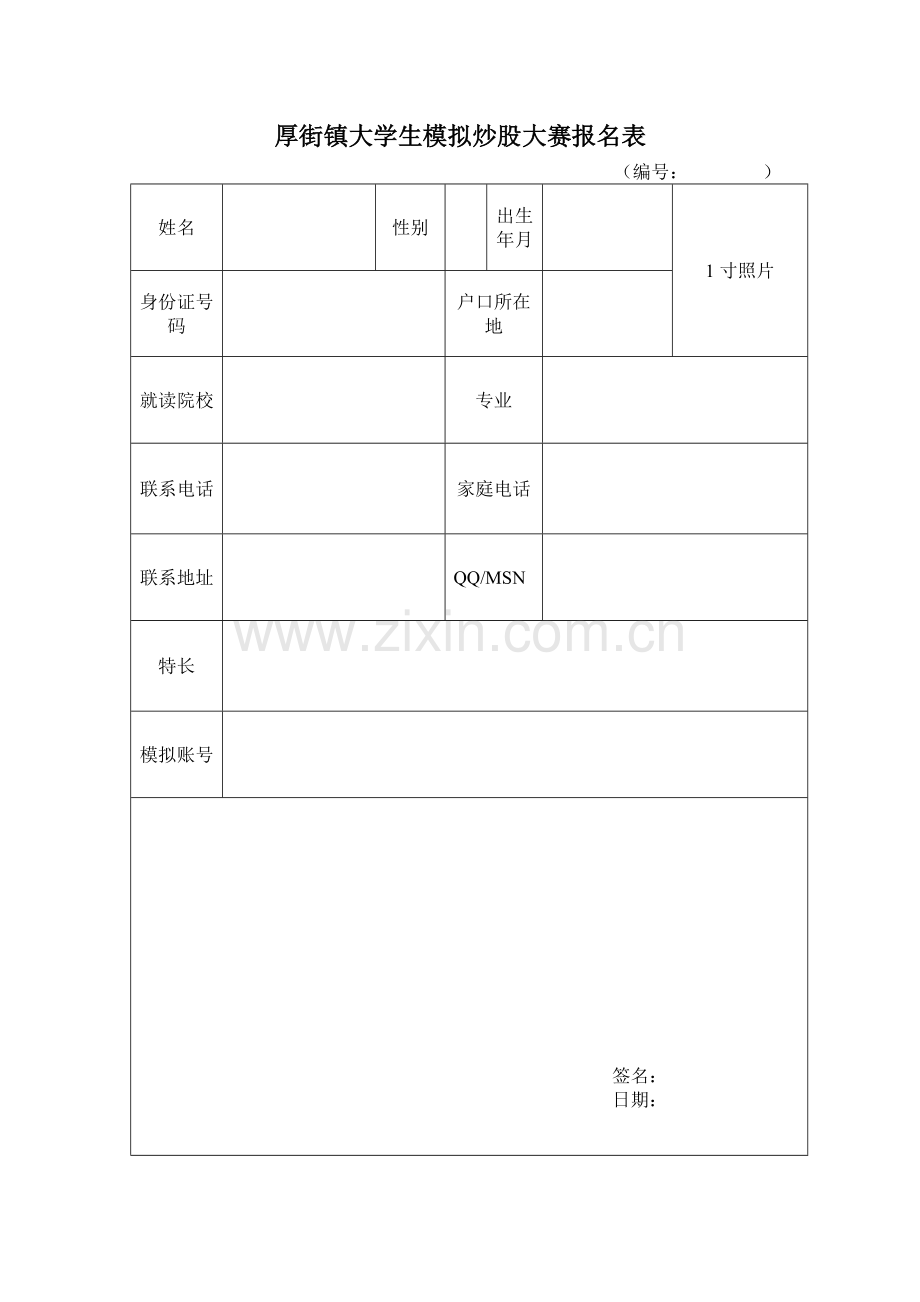 厚街镇大学生模拟炒股大赛报名表

（编号： ）

| 姓名 | | 性别 | | 出生年月 | | 1 寸照片 |
|---|---|---|---|---|---|---|
| 身份证号码 | | | 户口所在地 | | | |
| 就读院校 | | | 专业 | | | |
| 联系电话 | | | 家庭电话 | | | |
| 联系地址 | | | QQ/MSN | | | |
| 特长 | | | | | | |
| 模拟账号 | | | | | | |

签名：
日期：

www.zixin.com.cn